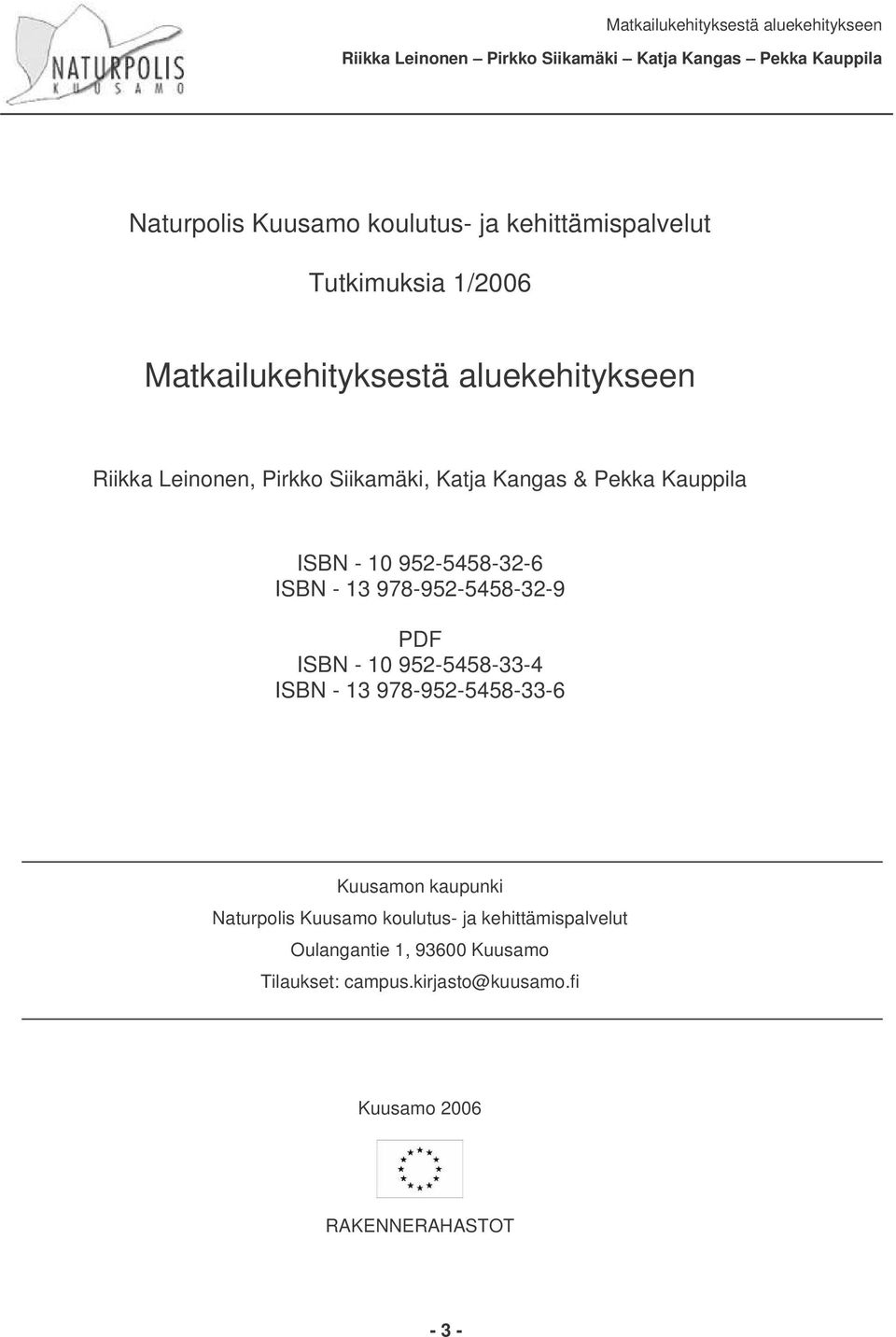 NATURPOLIS
KUUSAMO

Matkailukehityksestä aluekehitykseen
Riikka Leinonen – Pirkko Siikamäki – Katja Kangas – Pekka Kauppila

Naturpolis Kuusamo koulutus- ja kehittämispalvelut

Tutkimuksia 1/2006

Matkailukehityksestä aluekehitykseen

Riikka Leinonen, Pirkko Siikamäki, Katja Kangas & Pekka Kauppila

ISBN - 10 952-5458-32-6
ISBN - 13 978-952-5458-32-9

PDF
ISBN - 10 952-5458-33-4
ISBN - 13 978-952-5458-33-6

Kuusamon kaupunki
Naturpolis Kuusamo koulutus- ja kehittämispalvelut
Oulangantie 1, 93600 Kuusamo
Tilaukset: campus.kirjasto@kuusamo.fi

Kuusamo 2006

RAKENNERAHASTOT

- 3 -